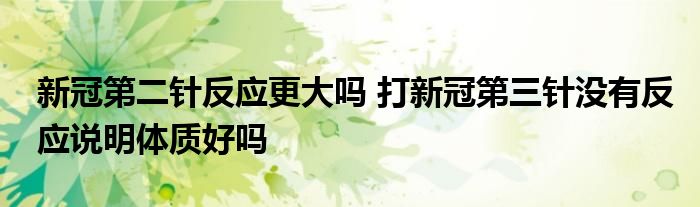 新冠第二针反应更大吗 打新冠第三针没有反应说明体质好吗